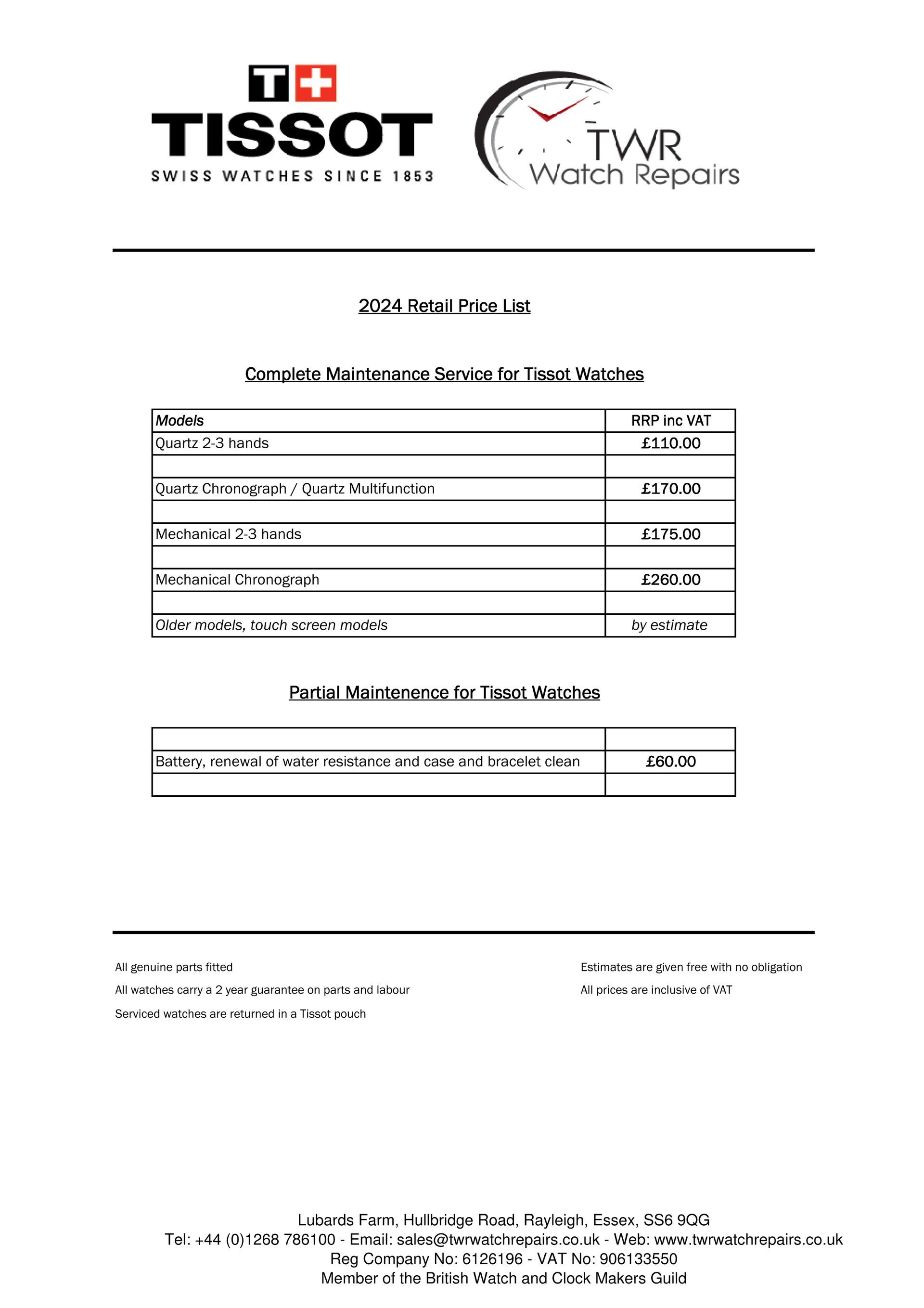 T+
TISSOT
SWISS WATCHES SINCE 1853

TWR
Watch Repairs

2024 Retail Price List

Complete Maintenance Service for Tissot Watches

| Models | RRP inc VAT |
|---|---|
| Quartz 2-3 hands | £110.00 |
| | |
| Quartz Chronograph / Quartz Multifunction | £170.00 |
| | |
| Mechanical 2-3 hands | £175.00 |
| | |
| Mechanical Chronograph | £260.00 |
| | |
| Older models, touch screen models | by estimate |

Partial Maintenence for Tissot Watches

| | |
|---|---|
| Battery, renewal of water resistance and case and bracelet clean | £60.00 |
| | |

All genuine parts fitted

All watches carry a 2 year guarantee on parts and labour

Serviced watches are returned in a Tissot pouch

Estimates are given free with no obligation

All prices are inclusive of VAT

Lubards Farm, Hullbridge Road, Rayleigh, Essex, SS6 9QG
Tel: +44 (0)1268 786100 - Email: sales@twrwatchrepairs.co.uk - Web: www.twrwatchrepairs.co.uk
Reg Company No: 6126196 - VAT No: 906133550
Member of the British Watch and Clock Makers Guild